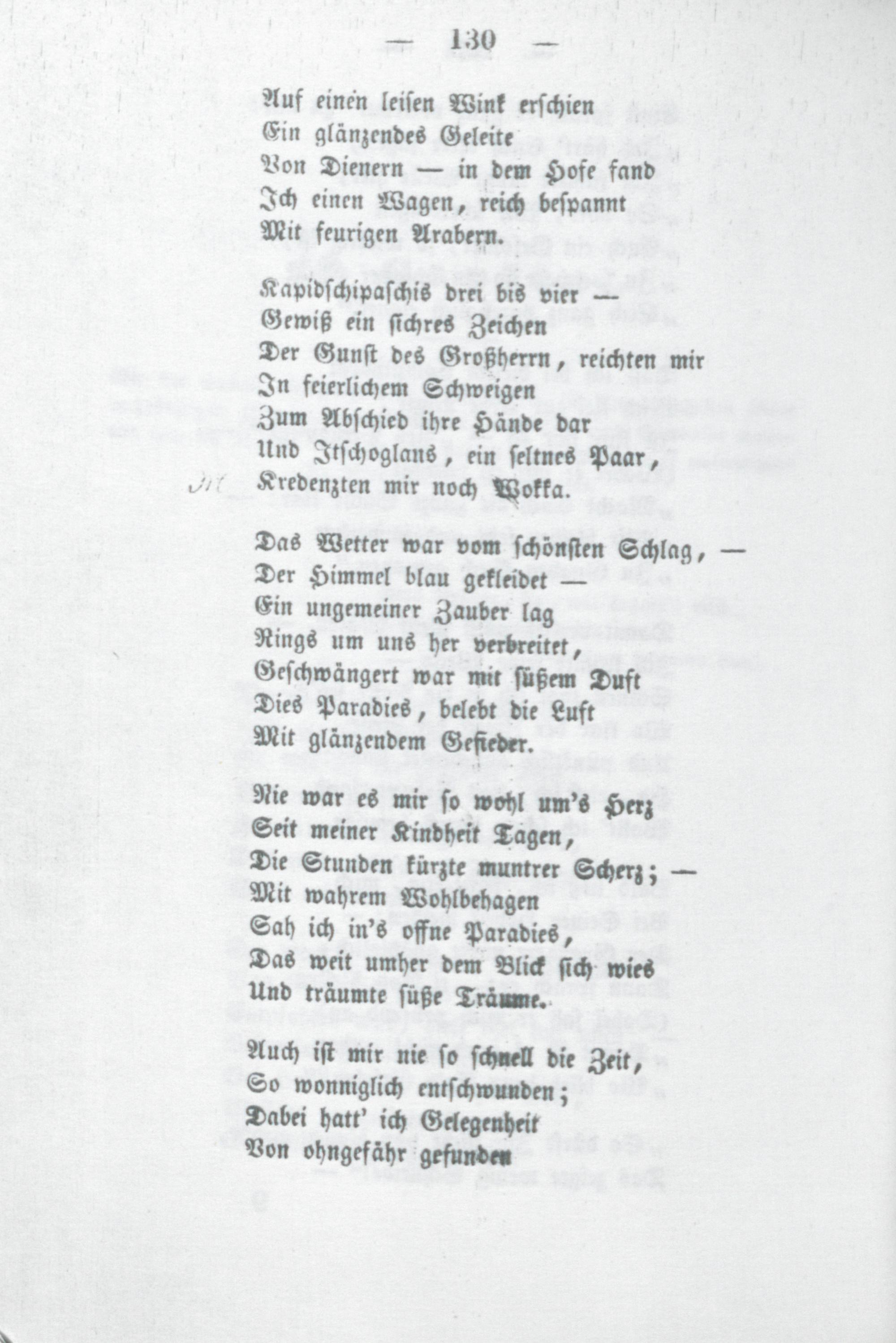 — 130 —

Auf einen leisen Wink erschien
Ein glänzendes Geleite
Von Dienern — in dem Hofe fand
Ich einen Wagen, reich bespannt
Mit feurigen Arabern.

Kapidschipaschis drei bis vier —
Gewiß ein sichres Zeichen
Der Gunst des Großherrn, reichten mir
In feierlichem Schweigen
Zum Abschied ihre Hände dar
Und Itschoglans, ein seltnes Paar,
M Kredenzten mir noch Wokka.

Das Wetter war vom schönsten Schlag, —
Der Himmel blau gekleidet —
Ein ungemeiner Zauber lag
Rings um uns her verbreitet,
Geschwängert war mit süßem Duft
Dies Paradies, belebt die Luft
Mit glänzendem Gefieder.

Nie war es mir so wohl um's Herz
Seit meiner Kindheit Tagen,
Die Stunden kürzte muntrer Scherz; —
Mit wahrem Wohlbehagen
Sah ich in's offne Paradies,
Das weit umher dem Blick sich wies
Und träumte süße Träume.

Auch ist mir nie so schnell die Zeit,
So wonniglich entschwunden;
Dabei hatt' ich Gelegenheit
Von ohngefähr gefunden